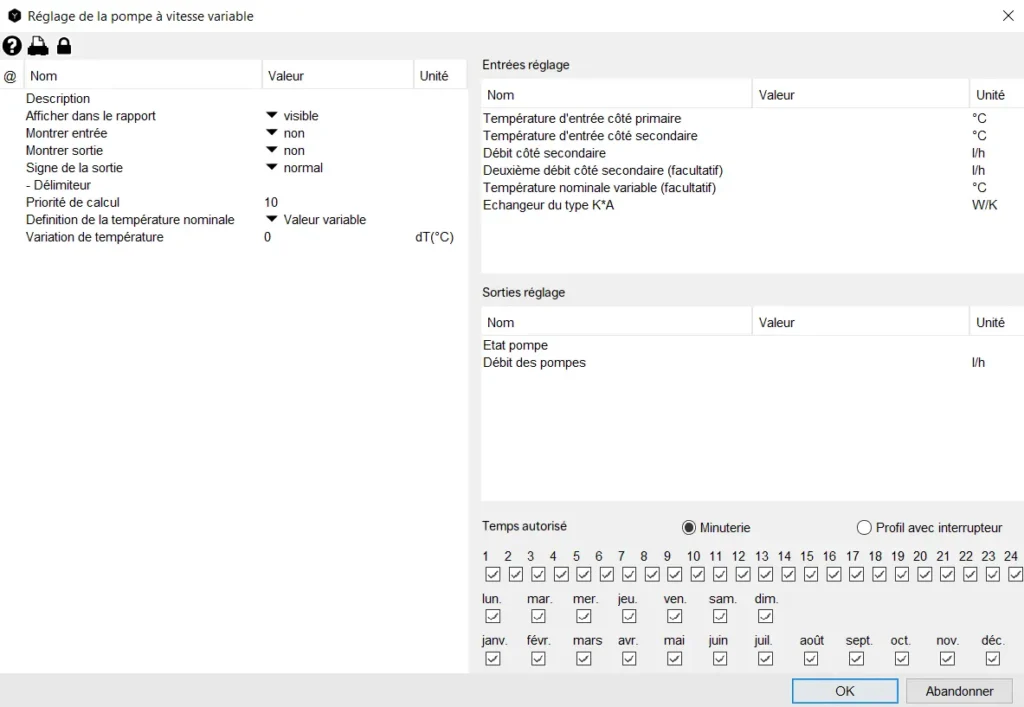 Réglage de la pompe à vitesse variable

| @ | Nom | Valeur | Unité |
|---|---|---|---|
| | Description | | |
| | Afficher dans le rapport | visible | |
| | Montrer entrée | non | |
| | Montrer sortie | non | |
| | Signe de la sortie | normal | |
| | - Délimiteur | | |
| | Priorité de calcul | 10 | |
| | Definition de la température nominale | Valeur variable | |
| | Variation de température | 0 | dT(°C) |

Entrées réglage

| Nom | Valeur | Unité |
|---|---|---|
| Température d'entrée côté primaire | | °C |
| Température d'entrée côté secondaire | | °C |
| Débit côté secondaire | | l/h |
| Deuxième débit côté secondaire (facultatif) | | l/h |
| Température nominale variable (facultatif) | | °C |
| Echangeur du type K*A | | W/K |

Sorties réglage

| Nom | Valeur | Unité |
|---|---|---|
| Etat pompe | | |
| Débit des pompes | | l/h |

Temps autorisé
Minuterie
Profil avec interrupteur

1 2 3 4 5 6 7 8 9 10 11 12 13 14 15 16 17 18 19 20 21 22 23 24

lun. mar. mer. jeu. ven. sam. dim.

janv. févr. mars avr. mai juin juil. août sept. oct. nov. déc.

OK
Abandonner